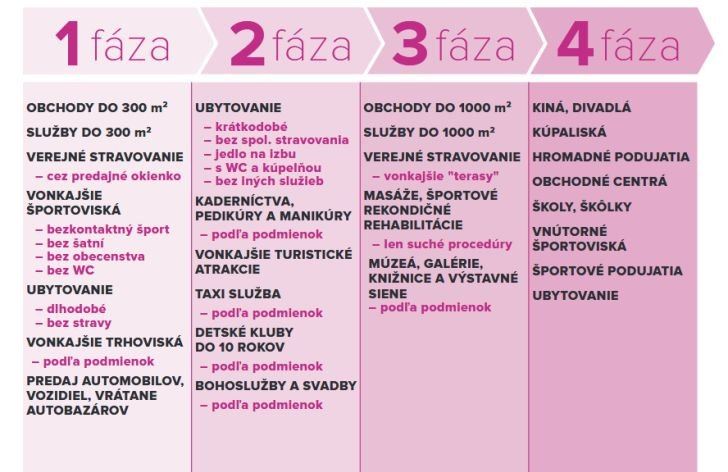 1 fáza

OBCHODY DO 300 m²

SLUŽBY DO 300 m²

VEREJNÉ STRAVOVANIE
– cez predajné okienko

VONKAJŠIE ŠPORTOVISKÁ
– bezkontaktný šport
– bez šatní
– bez obecenstva
– bez WC

UBYTOVANIE
– dlhodobé
– bez stravy

VONKAJŠIE TRHOVISKÁ
– podľa podmienok

PREDAJ AUTOMOBILOV, VOZIDIEL, VRÁTANE AUTOBAZÁROV

2 fáza

UBYTOVANIE
– krátkodobé
– bez spol. stravovania
– jedlo na izbu
– s WC a kúpeľňou
– bez iných služieb

KADERNÍCTVA, PEDIKÚRY A MANIKÚRY
– podľa podmienok

VONKAJŠIE TURISTICKÉ ATRAKCIE

TAXI SLUŽBA
– podľa podmienok

DETSKÉ KLUBY DO 10 ROKOV
– podľa podmienok

BOHOSLUŽBY A SVADBY
– podľa podmienok

3 fáza

OBCHODY DO 1000 m²

SLUŽBY DO 1000 m²

VEREJNÉ STRAVOVANIE
– vonkajšie "terasy"

MASÁŽE, ŠPORTOVÉ REKONDIČNÉ REHABILITÁCIE
– len suché procedúry

MÚZEÁ, GALÉRIE, KNIŽNICE A VÝSTAVNÉ SIENE
– podľa podmienok

4 fáza

KINÁ, DIVADLÁ

KÚPALISKÁ

HROMADNÉ PODUJATIA

OBCHODNÉ CENTRÁ

ŠKOLY, ŠKÔLKY

VNÚTORNÉ ŠPORTOVISKÁ

ŠPORTOVÉ PODUJATIA

UBYTOVANIE